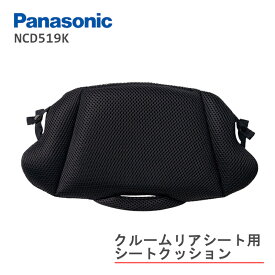 Panasonic
NCD519K

クルームリアシート用
シートクッション